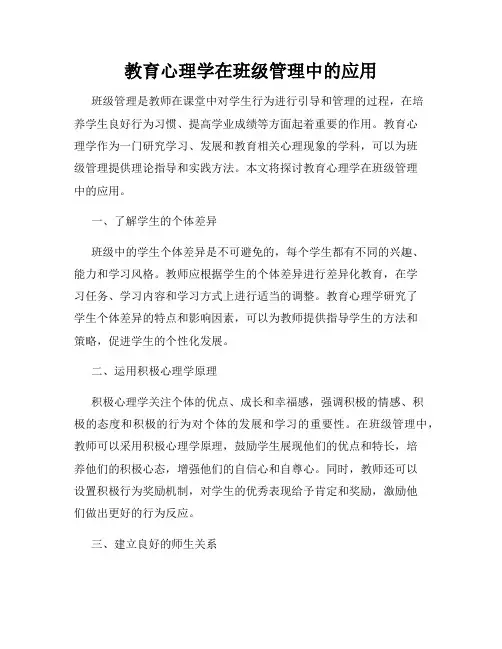 教育心理学在班级管理中的应用

班级管理是教师在课堂中对学生行为进行引导和管理的过程，在培养学生良好行为习惯、提高学业成绩等方面起着重要的作用。教育心理学作为一门研究学习、发展和教育相关心理现象的学科，可以为班级管理提供理论指导和实践方法。本文将探讨教育心理学在班级管理中的应用。

一、了解学生的个体差异

班级中的学生个体差异是不可避免的，每个学生都有不同的兴趣、能力和学习风格。教师应根据学生的个体差异进行差异化教育，在学习任务、学习内容和学习方式上进行适当的调整。教育心理学研究了学生个体差异的特点和影响因素，可以为教师提供指导学生的方法和策略，促进学生的个性化发展。

二、运用积极心理学原理

积极心理学关注个体的优点、成长和幸福感，强调积极的情感、积极的态度和积极的行为对个体的发展和学习的重要性。在班级管理中，教师可以采用积极心理学原理，鼓励学生展现他们的优点和特长，培养他们的积极心态，增强他们的自信心和自尊心。同时，教师还可以设置积极行为奖励机制，对学生的优秀表现给予肯定和奖励，激励他们做出更好的行为反应。

三、建立良好的师生关系